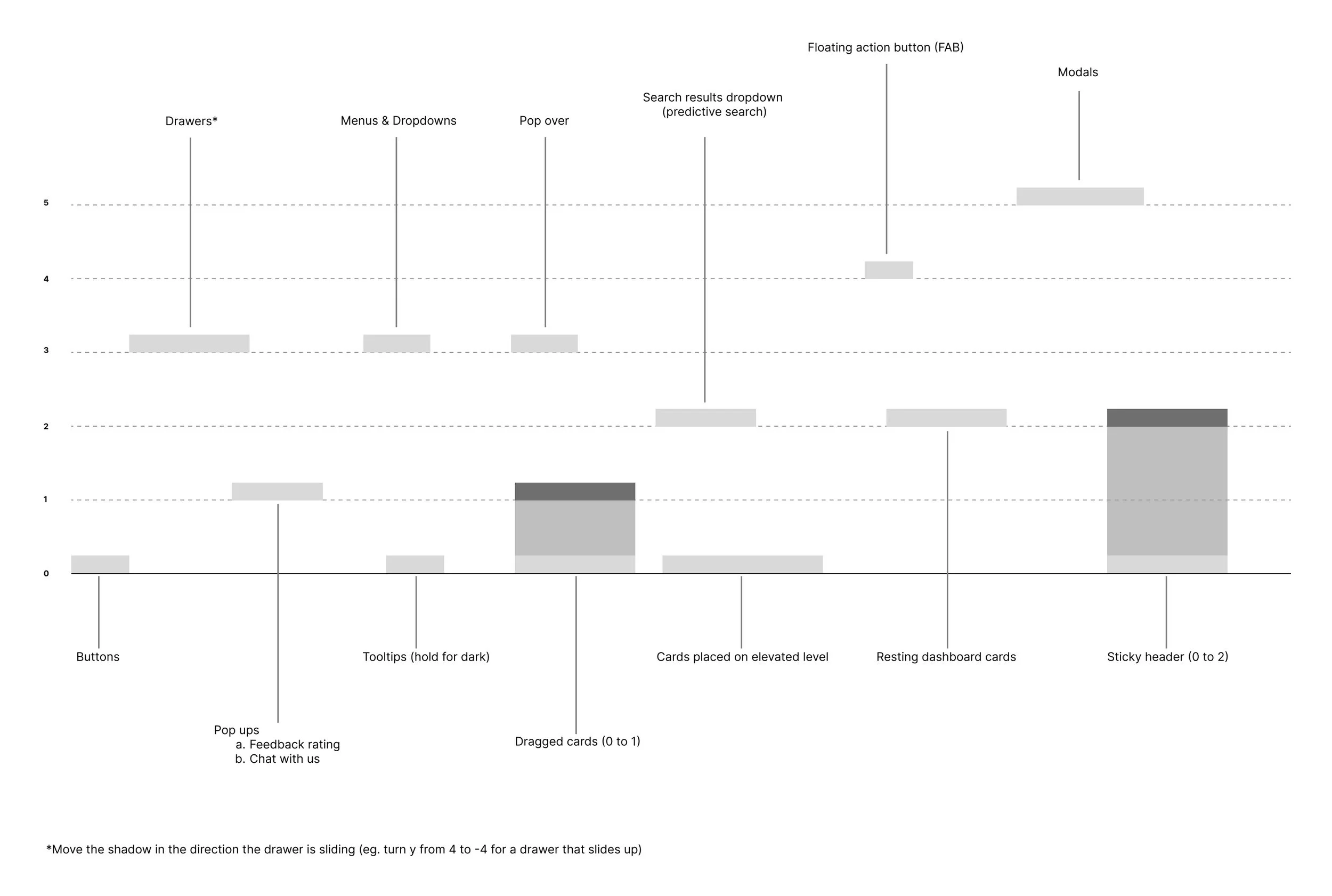 Floating action button (FAB)

Modals

Search results dropdown
(predictive search)

Drawers*

Menus & Dropdowns

Pop over

5

4

3

2

1

0

Buttons

Tooltips (hold for dark)

Cards placed on elevated level

Resting dashboard cards

Sticky header (0 to 2)

Pop ups
a. Feedback rating
b. Chat with us

Dragged cards (0 to 1)

*Move the shadow in the direction the drawer is sliding (eg. turn y from 4 to -4 for a drawer that slides up)